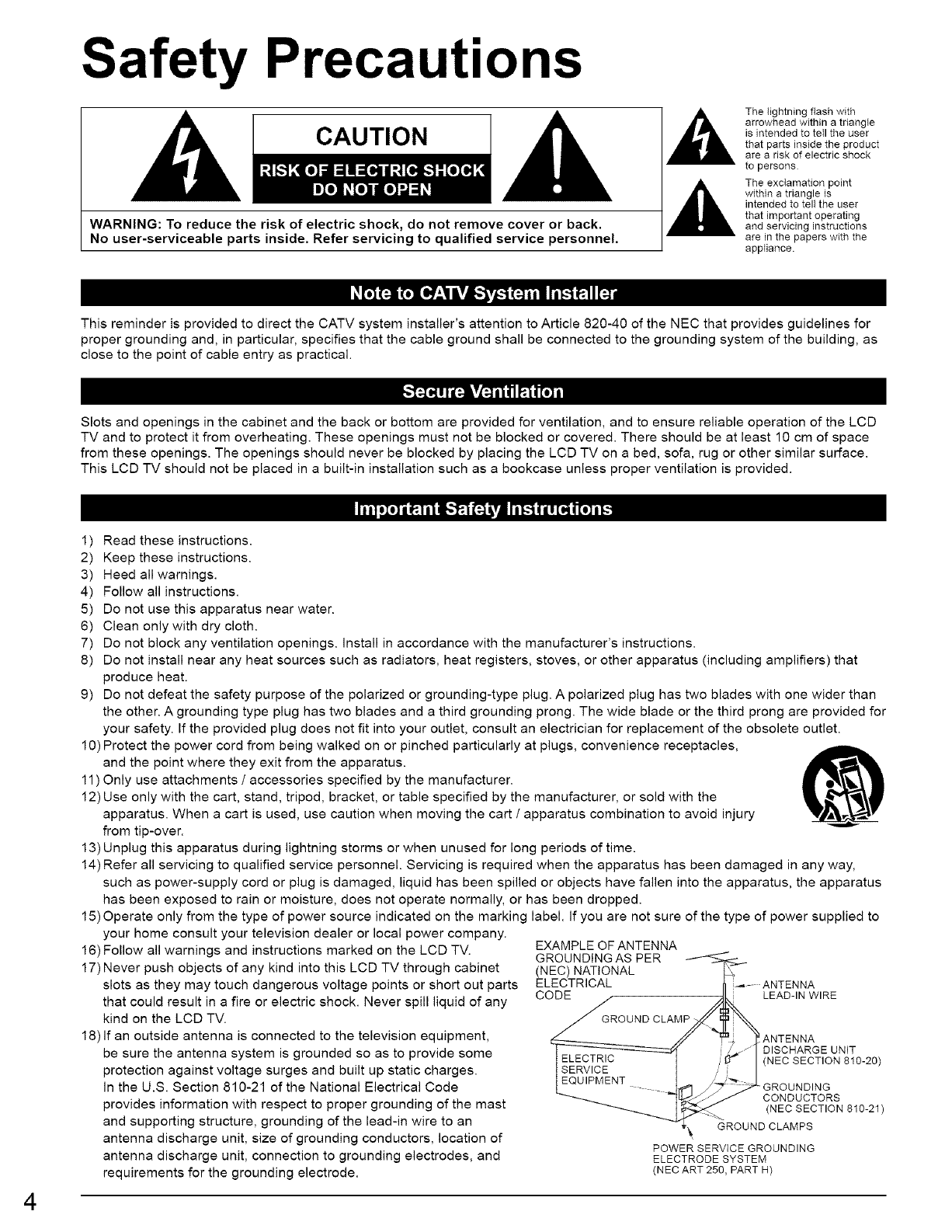 Safety Precautions

CAUTION
RISK OF ELECTRIC SHOCK
DO NOT OPEN

WARNING: To reduce the risk of electric shock, do not remove cover or back.
No user-serviceable parts inside. Refer servicing to qualified service personnel.

The lightning flash with arrowhead within a triangle is intended to tell the user that parts inside the product are a risk of electric shock to persons.

The exclamation point within a triangle is intended to tell the user that important operating and servicing instructions are in the papers with the appliance.

Note to CATV System Installer

This reminder is provided to direct the CATV system installer's attention to Article 820-40 of the NEC that provides guidelines for proper grounding and, in particular, specifies that the cable ground shall be connected to the grounding system of the building, as close to the point of cable entry as practical.

Secure Ventilation

Slots and openings in the cabinet and the back or bottom are provided for ventilation, and to ensure reliable operation of the LCD TV and to protect it from overheating. These openings must not be blocked or covered. There should be at least 10 cm of space from these openings. The openings should never be blocked by placing the LCD TV on a bed, sofa, rug or other similar surface. This LCD TV should not be placed in a built-in installation such as a bookcase unless proper ventilation is provided.

Important Safety Instructions

1) Read these instructions.
2) Keep these instructions.
3) Heed all warnings.
4) Follow all instructions.
5) Do not use this apparatus near water.
6) Clean only with dry cloth.
7) Do not block any ventilation openings. Install in accordance with the manufacturer's instructions.
8) Do not install near any heat sources such as radiators, heat registers, stoves, or other apparatus (including amplifiers) that produce heat.
9) Do not defeat the safety purpose of the polarized or grounding-type plug. A polarized plug has two blades with one wider than the other. A grounding type plug has two blades and a third grounding prong. The wide blade or the third prong are provided for your safety. If the provided plug does not fit into your outlet, consult an electrician for replacement of the obsolete outlet.
10) Protect the power cord from being walked on or pinched particularly at plugs, convenience receptacles, and the point where they exit from the apparatus.
11) Only use attachments / accessories specified by the manufacturer.
12) Use only with the cart, stand, tripod, bracket, or table specified by the manufacturer, or sold with the apparatus. When a cart is used, use caution when moving the cart / apparatus combination to avoid injury from tip-over.
13) Unplug this apparatus during lightning storms or when unused for long periods of time.
14) Refer all servicing to qualified service personnel. Servicing is required when the apparatus has been damaged in any way, such as power-supply cord or plug is damaged, liquid has been spilled or objects have fallen into the apparatus, the apparatus has been exposed to rain or moisture, does not operate normally, or has been dropped.
15) Operate only from the type of power source indicated on the marking label. If you are not sure of the type of power supplied to your home consult your television dealer or local power company.
16) Follow all warnings and instructions marked on the LCD TV.
17) Never push objects of any kind into this LCD TV through cabinet slots as they may touch dangerous voltage points or short out parts that could result in a fire or electric shock. Never spill liquid of any kind on the LCD TV.
18) If an outside antenna is connected to the television equipment, be sure the antenna system is grounded so as to provide some protection against voltage surges and built up static charges. In the U.S. Section 810-21 of the National Electrical Code provides information with respect to proper grounding of the mast and supporting structure, grounding of the lead-in wire to an antenna discharge unit, size of grounding conductors, location of antenna discharge unit, connection to grounding electrodes, and requirements for the grounding electrode.

EXAMPLE OF ANTENNA GROUNDING AS PER (NEC) NATIONAL ELECTRICAL CODE
ANTENNA LEAD-IN WIRE
GROUND CLAMP
ANTENNA DISCHARGE UNIT (NEC SECTION 810-20)
ELECTRIC SERVICE EQUIPMENT
GROUNDING CONDUCTORS (NEC SECTION 810-21)
GROUND CLAMPS
POWER SERVICE GROUNDING ELECTRODE SYSTEM (NEC ART 250, PART H)

4